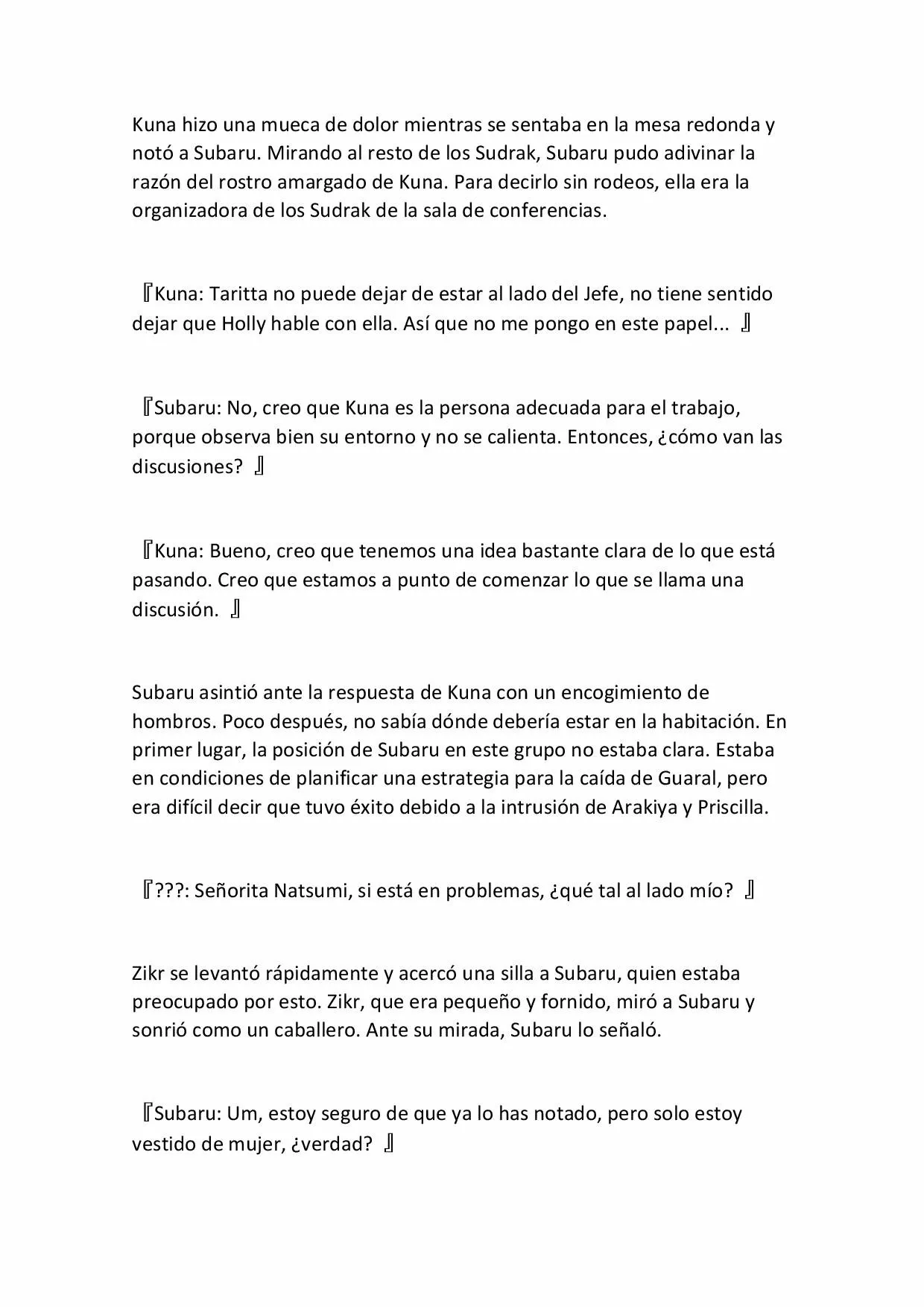 Kuna hizo una mueca de dolor mientras se sentaba en la mesa redonda y notó a Subaru. Mirando al resto de los Sudrak, Subaru pudo adivinar la razón del rostro amargado de Kuna. Para decirlo sin rodeos, ella era la organizadora de los Sudrak de la sala de conferencias.

『Kuna: Taritta no puede dejar de estar al lado del Jefe, no tiene sentido dejar que Holly hable con ella. Así que no me pongo en este papel... 』

『Subaru: No, creo que Kuna es la persona adecuada para el trabajo, porque observa bien su entorno y no se calienta. Entonces, ¿cómo van las discusiones? 』

『Kuna: Bueno, creo que tenemos una idea bastante clara de lo que está pasando. Creo que estamos a punto de comenzar lo que se llama una discusión. 』

Subaru asintió ante la respuesta de Kuna con un encogimiento de hombros. Poco después, no sabía dónde debería estar en la habitación. En primer lugar, la posición de Subaru en este grupo no estaba clara. Estaba en condiciones de planificar una estrategia para la caída de Guaral, pero era difícil decir que tuvo éxito debido a la intrusión de Arakiya y Priscilla.

『???: Señorita Natsumi, si está en problemas, ¿qué tal al lado mío? 』

Zikr se levantó rápidamente y acercó una silla a Subaru, quien estaba preocupado por esto. Zikr, que era pequeño y fornido, miró a Subaru y sonrió como un caballero. Ante su mirada, Subaru lo señaló.

『Subaru: Um, estoy seguro de que ya lo has notado, pero solo estoy vestido de mujer, ¿verdad? 』